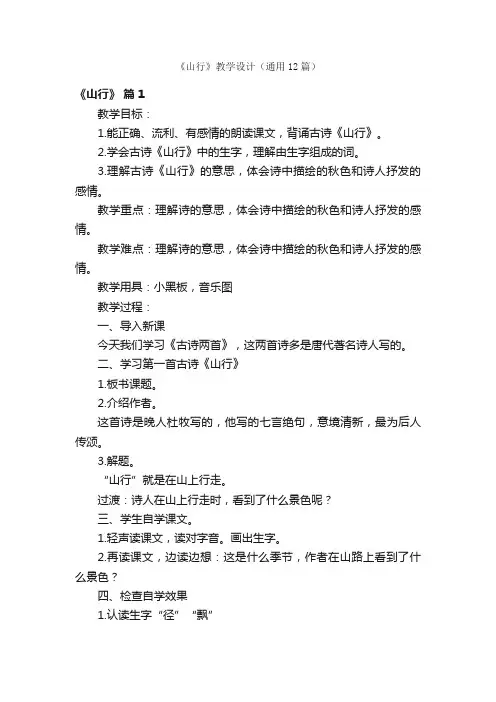 《山行》教学设计（通用12篇）

《山行》 篇1

教学目标：

1.能正确、流利、有感情的朗读课文，背诵古诗《山行》。

2.学会古诗《山行》中的生字，理解由生字组成的词。

3.理解古诗《山行》的意思，体会诗中描绘的秋色和诗人抒发的感情。

教学重点：理解诗的意思，体会诗中描绘的秋色和诗人抒发的感情。

教学难点：理解诗的意思，体会诗中描绘的秋色和诗人抒发的感情。

教学用具：小黑板，音乐图

教学过程：

一、导入新课

今天我们学习《古诗两首》，这两首诗多是唐代著名诗人写的。

二、学习第一首古诗《山行》

1.板书课题。

2.介绍作者。

这首诗是晚人杜牧写的，他写的七言绝句，意境清新，最为后人传颂。

3.解题。

“山行”就是在山上行走。

过渡：诗人在山上行走时，看到了什么景色呢？

三、学生自学课文。

1.轻声读课文，读对字音。画出生字。

2.再读课文，边读边想：这是什么季节，作者在山路上看到了什么景色？

四、检查自学效果

1.认读生字“径” “飘”